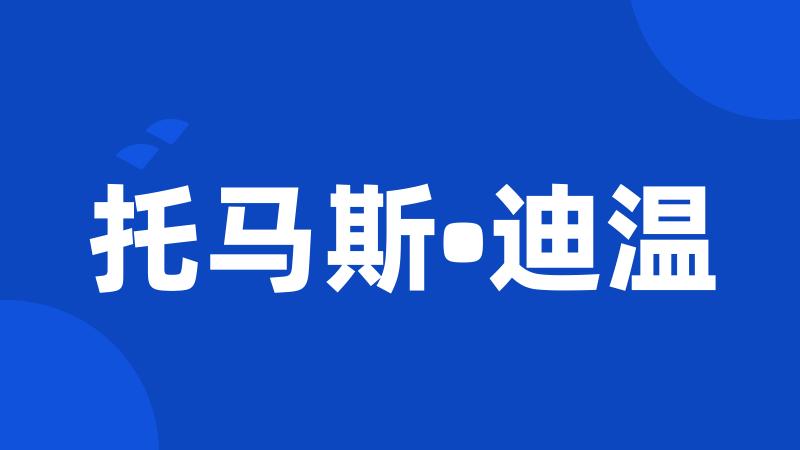 托马斯•迪温